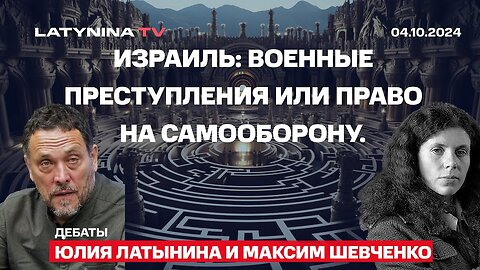 LATYNINA TV

04.10.2024

ИЗРАИЛЬ: ВОЕННЫЕ ПРЕСТУПЛЕНИЯ ИЛИ ПРАВО НА САМООБОРОНУ.

ДЕБАТЫ

ЮЛИЯ ЛАТЫНИНА И МАКСИМ ШЕВЧЕНКО